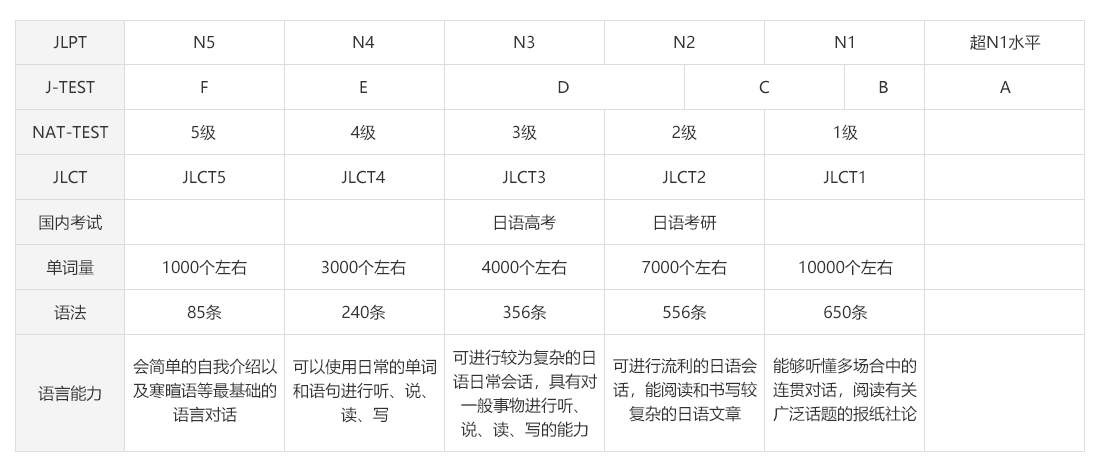 | JLPT | N5 | N4 | N3 | N2 | N1 | 超N1水平 |
|---|---|---|---|---|---|---|
| J-TEST | F | E | D | C | B | A |
| NAT-TEST | 5级 | 4级 | 3级 | 2级 | 1级 | |
| JLCT | JLCT5 | JLCT4 | JLCT3 | JLCT2 | JLCT1 | |
| 国内考试 | | | 日语高考 | 日语考研 | | |
| 单词量 | 1000个左右 | 3000个左右 | 4000个左右 | 7000个左右 | 10000个左右 | |
| 语法 | 85条 | 240条 | 356条 | 556条 | 650条 | |
| 语言能力 | 会简单的自我介绍以及寒暄语等最基础的语言对话 | 可以使用日常的单词和语句进行听、说、读、写 | 可进行较为复杂的日语日常会话，具有对一般事物进行听、说、读、写的能力 | 可进行流利的日语会话，能阅读和书写较复杂的日语文章 | 能够听懂多场合中的连贯对话，阅读有关广泛话题的报纸社论 | |